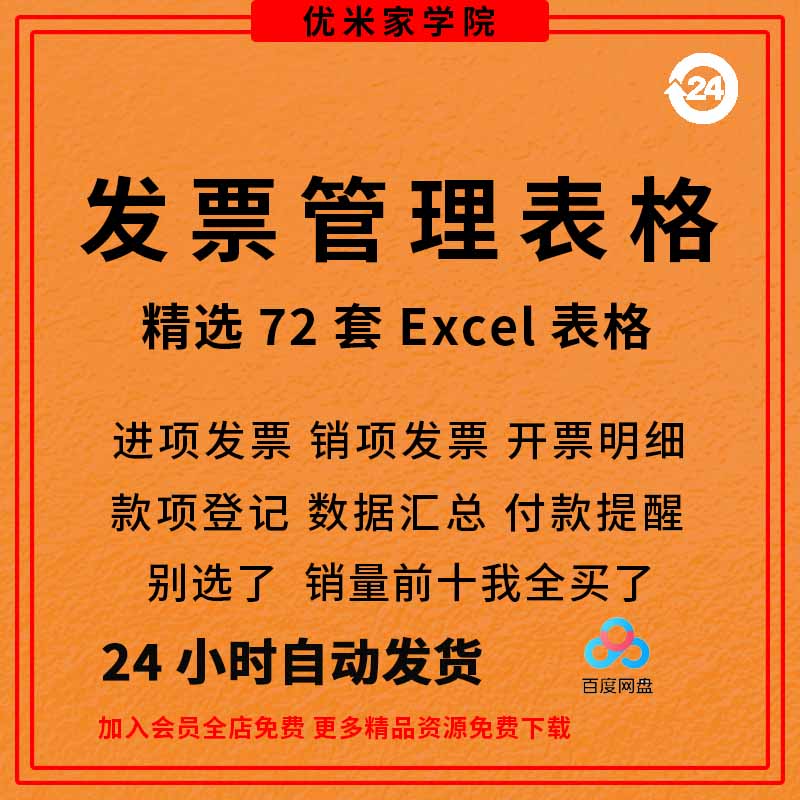 优米家学院

24

发票管理表格

精选 72 套 Excel 表格

进项发票 销项发票 开票明细

款项登记 数据汇总 付款提醒

别选了 销量前十我全买了

24 小时自动发货

百度网盘

加入会员全店免费 更多精品资源免费下载